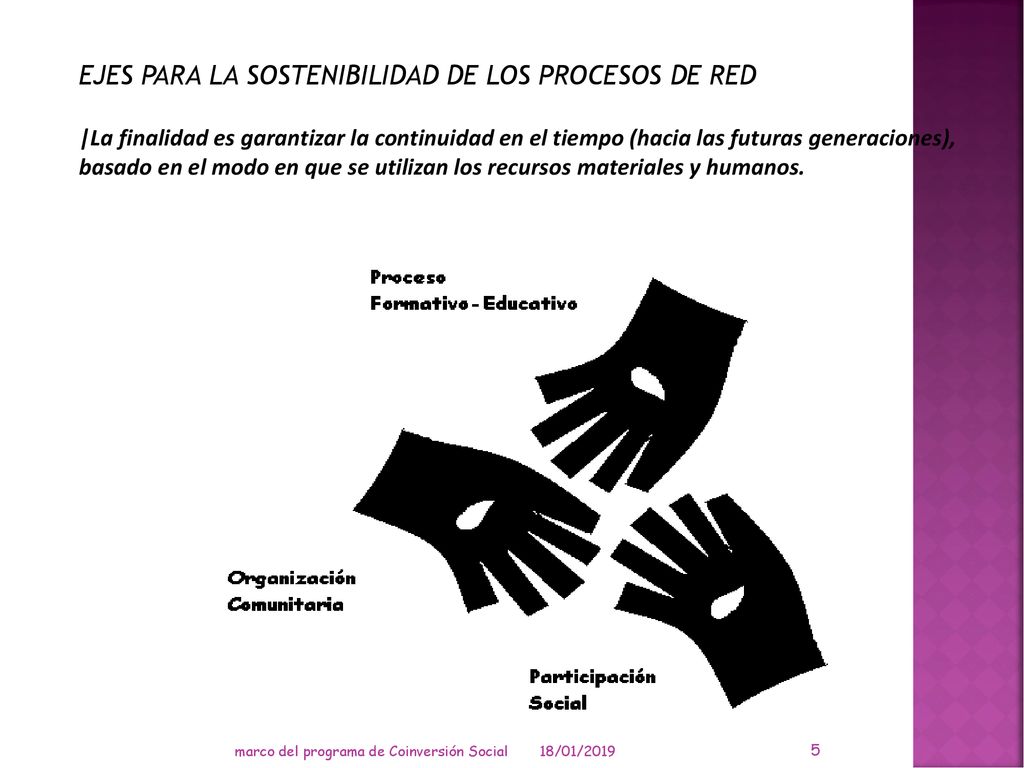 EJES PARA LA SOSTENIBILIDAD DE LOS PROCESOS DE RED

|La finalidad es garantizar la continuidad en el tiempo (hacia las futuras generaciones), basado en el modo en que se utilizan los recursos materiales y humanos.

Proceso
Formativo - Educativo

Organización
Comunitaria

Participación
Social

marco del programa de Coinversión Social 18/01/2019 5